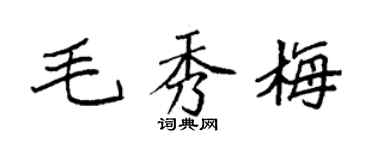 毛秀梅

词典网